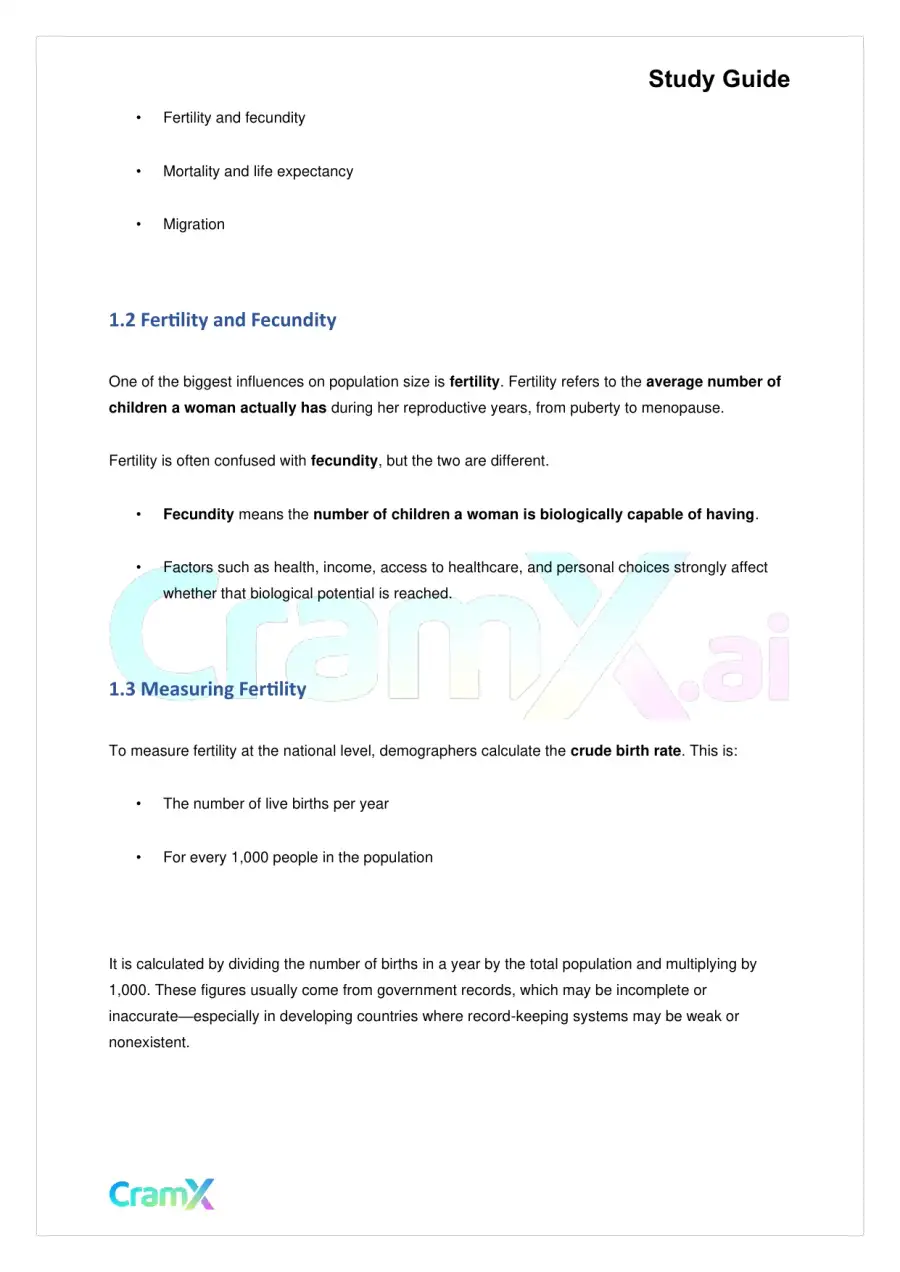 Study Guide

• Fertility and fecundity

• Mortality and life expectancy

• Migration

1.2 Fertility and Fecundity

One of the biggest influences on population size is fertility. Fertility refers to the average number of children a woman actually has during her reproductive years, from puberty to menopause.

Fertility is often confused with fecundity, but the two are different.

• Fecundity means the number of children a woman is biologically capable of having.

• Factors such as health, income, access to healthcare, and personal choices strongly affect whether that biological potential is reached.

1.3 Measuring Fertility

To measure fertility at the national level, demographers calculate the crude birth rate. This is:

• The number of live births per year

• For every 1,000 people in the population

It is calculated by dividing the number of births in a year by the total population and multiplying by 1,000. These figures usually come from government records, which may be incomplete or inaccurate—especially in developing countries where record-keeping systems may be weak or nonexistent.

CramX

CramX.ai